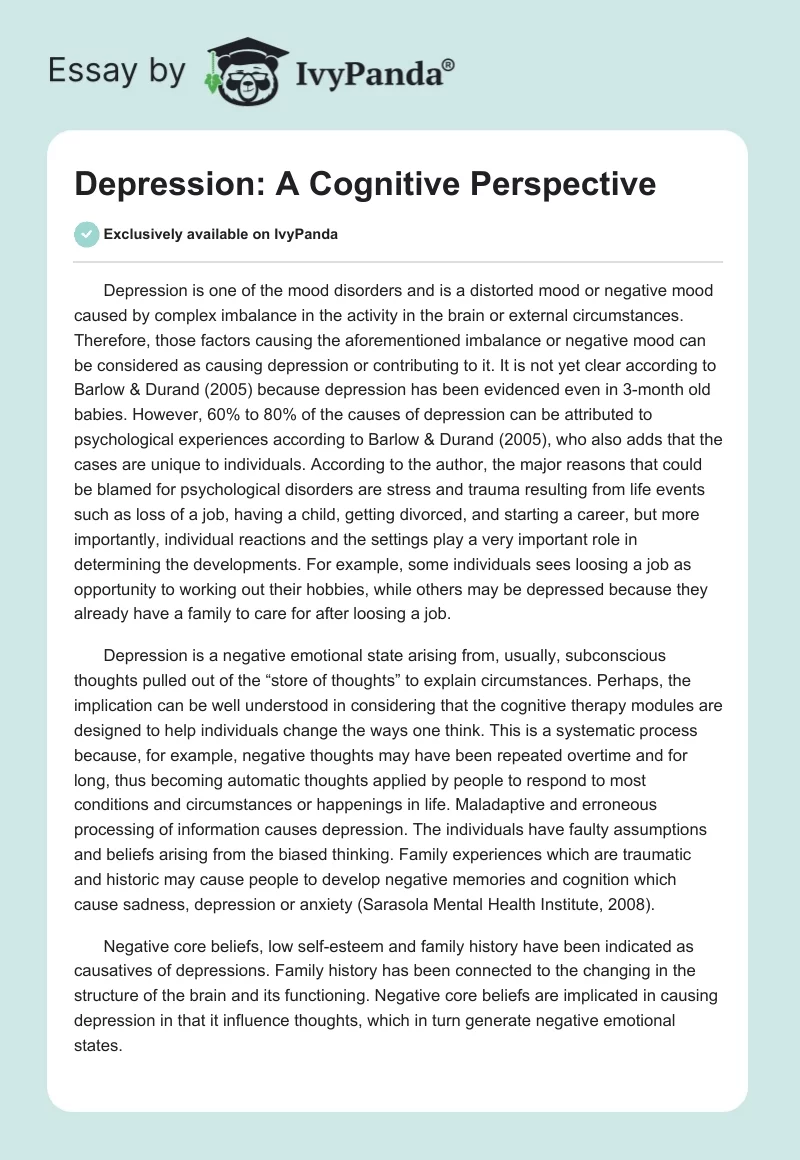 Essay by IvyPanda®

Depression: A Cognitive Perspective

Exclusively available on IvyPanda

Depression is one of the mood disorders and is a distorted mood or negative mood caused by complex imbalance in the activity in the brain or external circumstances. Therefore, those factors causing the aforementioned imbalance or negative mood can be considered as causing depression or contributing to it. It is not yet clear according to Barlow & Durand (2005) because depression has been evidenced even in 3-month old babies. However, 60% to 80% of the causes of depression can be attributed to psychological experiences according to Barlow & Durand (2005), who also adds that the cases are unique to individuals. According to the author, the major reasons that could be blamed for psychological disorders are stress and trauma resulting from life events such as loss of a job, having a child, getting divorced, and starting a career, but more importantly, individual reactions and the settings play a very important role in determining the developments. For example, some individuals sees loosing a job as opportunity to working out their hobbies, while others may be depressed because they already have a family to care for after loosing a job.

Depression is a negative emotional state arising from, usually, subconscious thoughts pulled out of the “store of thoughts” to explain circumstances. Perhaps, the implication can be well understood in considering that the cognitive therapy modules are designed to help individuals change the ways one think. This is a systematic process because, for example, negative thoughts may have been repeated overtime and for long, thus becoming automatic thoughts applied by people to respond to most conditions and circumstances or happenings in life. Maladaptive and erroneous processing of information causes depression. The individuals have faulty assumptions and beliefs arising from the biased thinking. Family experiences which are traumatic and historic may cause people to develop negative memories and cognition which cause sadness, depression or anxiety (Sarasola Mental Health Institute, 2008).

Negative core beliefs, low self-esteem and family history have been indicated as causatives of depressions. Family history has been connected to the changing in the structure of the brain and its functioning. Negative core beliefs are implicated in causing depression in that it influence thoughts, which in turn generate negative emotional states.